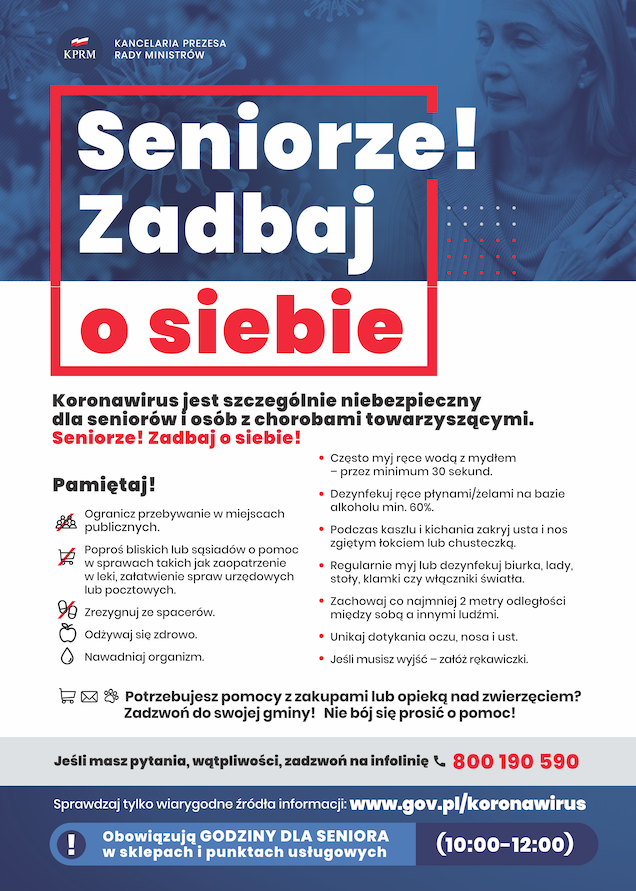 KPRM KANCELARIA PREZESA RADY MINISTRÓW

Seniorze! Zadbaj o siebie

Koronawirus jest szczególnie niebezpieczny dla seniorów i osób z chorobami towarzyszącymi.
Seniorze! Zadbaj o siebie!

Pamiętaj!

Ogranicz przebywanie w miejscach publicznych.

Poproś bliskich lub sąsiadów o pomoc w sprawach takich jak zaopatrzenie w leki, załatwienie spraw urzędowych lub pocztowych.

Zrezygnuj ze spacerów.

Odżywaj się zdrowo.

Nawadniaj organizm.

• Często myj ręce wodą z mydłem – przez minimum 30 sekund.
• Dezynfekuj ręce płynami/żelami na bazie alkoholu min. 60%.
• Podczas kaszlu i kichania zakryj usta i nos zgiętym łokciem lub chusteczką.
• Regularnie myj lub dezynfekuj biurka, lady, stoły, klamki czy włączniki światła.
• Zachowaj co najmniej 2 metry odległości między sobą a innymi ludźmi.
• Unikaj dotykania oczu, nosa i ust.
• Jeśli musisz wyjść – załóż rękawiczki.

Potrzebujesz pomocy z zakupami lub opieką nad zwierzęciem? Zadzwoń do swojej gminy! Nie bój się prosić o pomoc!

Jeśli masz pytania, wątpliwości, zadzwoń na infolinię 800 190 590

Sprawdzaj tylko wiarygodne źródła informacji: www.gov.pl/koronawirus

! Obowiązują GODZINY DLA SENIORA w sklepach i punktach usługowych (10:00-12:00)